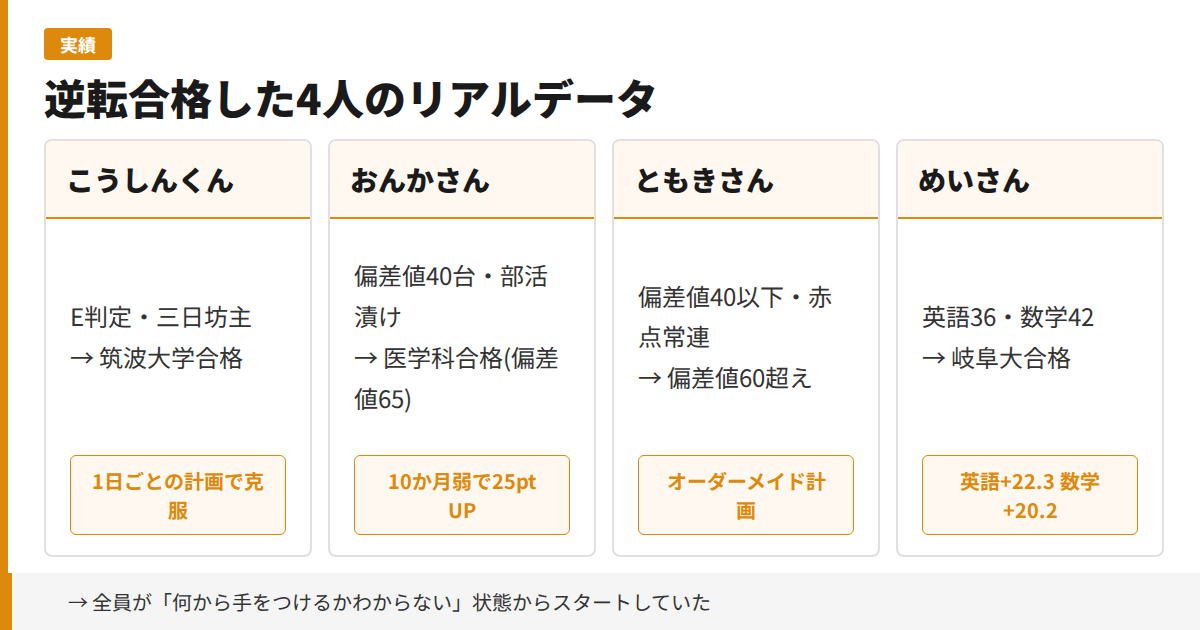 実績

逆転合格した4人のリアルデータ

こうしんくん

E判定・三日坊主
→ 筑波大学合格

1日ごとの計画で克服

おんかさん

偏差値40台・部活漬け
→ 医学科合格(偏差値65)

10か月弱で25pt UP

ともきさん

偏差値40以下・赤点常連
→ 偏差値60超え

オーダーメイド計画

めいさん

英語36・数学42
→ 岐阜大合格

英語+22.3 数学+20.2

→ 全員が「何から手をつけるかわからない」状態からスタートしていた